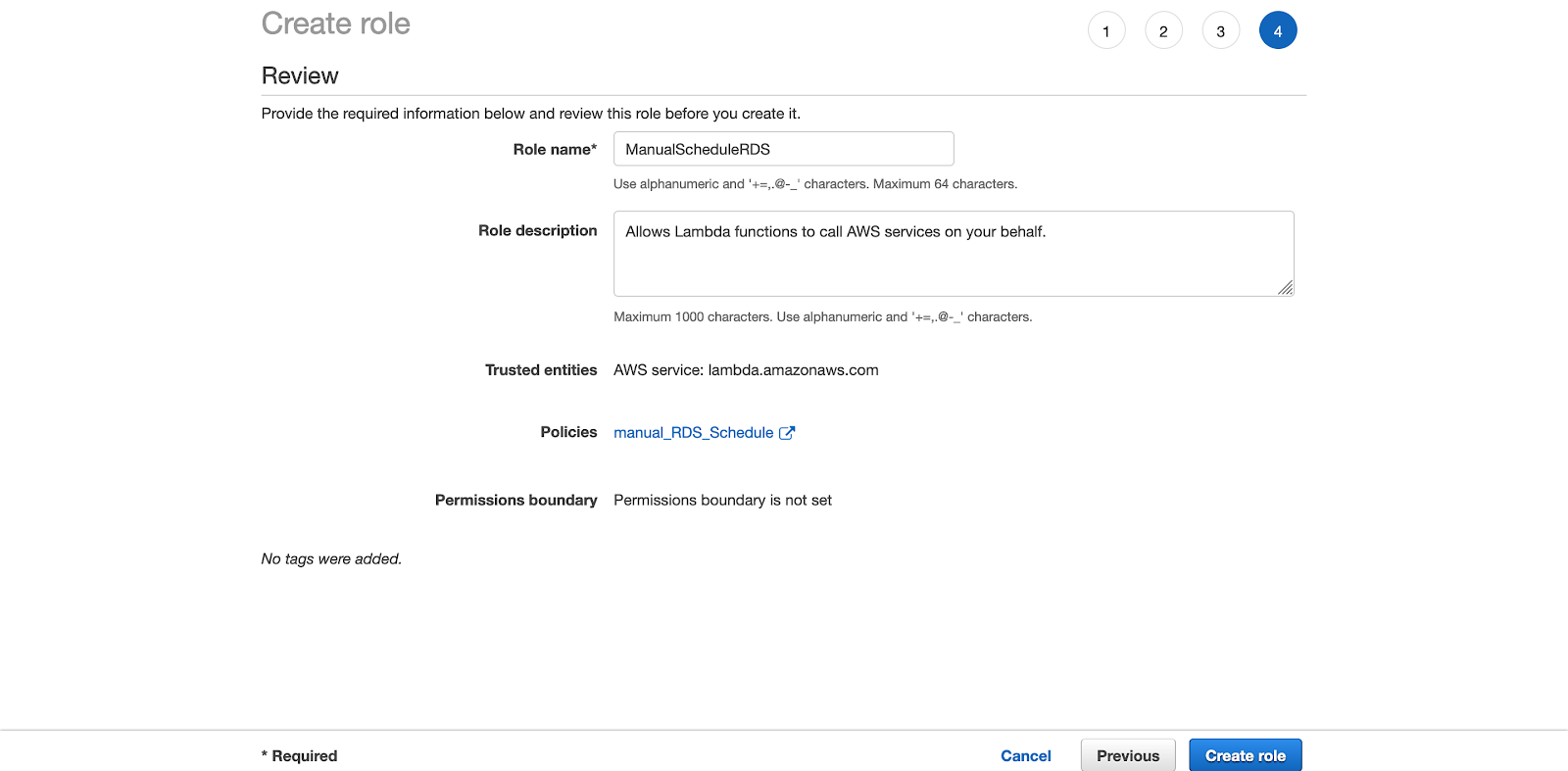 Create role

1 2 3 4

Review

Provide the required information below and review this role before you create it.

Role name* ManualScheduleRDS

Use alphanumeric and '+=,.@-_' characters. Maximum 64 characters.

Role description Allows Lambda functions to call AWS services on your behalf.

Maximum 1000 characters. Use alphanumeric and '+=,.@-_' characters.

Trusted entities AWS service: lambda.amazonaws.com

Policies manual_RDS_Schedule

Permissions boundary Permissions boundary is not set

No tags were added.

* Required

Cancel Previous Create role